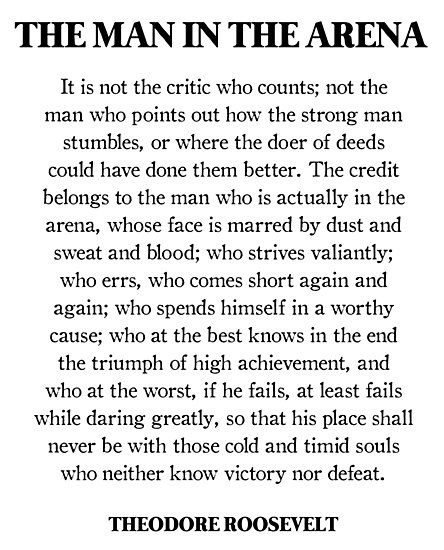 THE MAN IN THE ARENA

It is not the critic who counts; not the man who points out how the strong man stumbles, or where the doer of deeds could have done them better. The credit belongs to the man who is actually in the arena, whose face is marred by dust and sweat and blood; who strives valiantly; who errs, who comes short again and again; who spends himself in a worthy cause; who at the best knows in the end the triumph of high achievement, and who at the worst, if he fails, at least fails while daring greatly, so that his place shall never be with those cold and timid souls who neither know victory nor defeat.

THEODORE ROOSEVELT